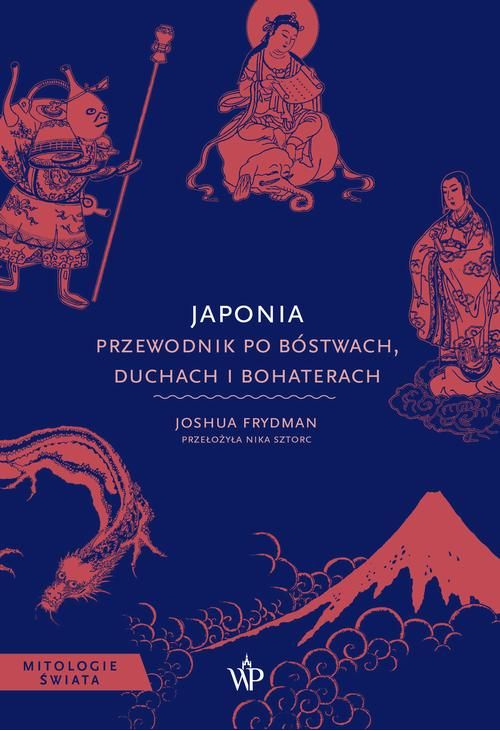 JAPONIA
PRZEWODNIK PO BÓSTWACH, DUCHACH I BOHATERACH

JOSHUA FRYDMAN
PRZEŁOŻYŁA NIKA SZTORC

MITOLOGIE ŚWIATA

WP